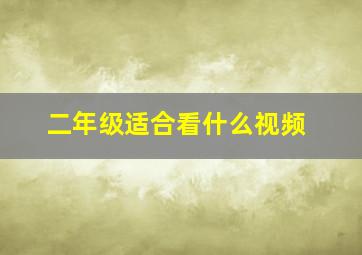 二年级适合看什么视频